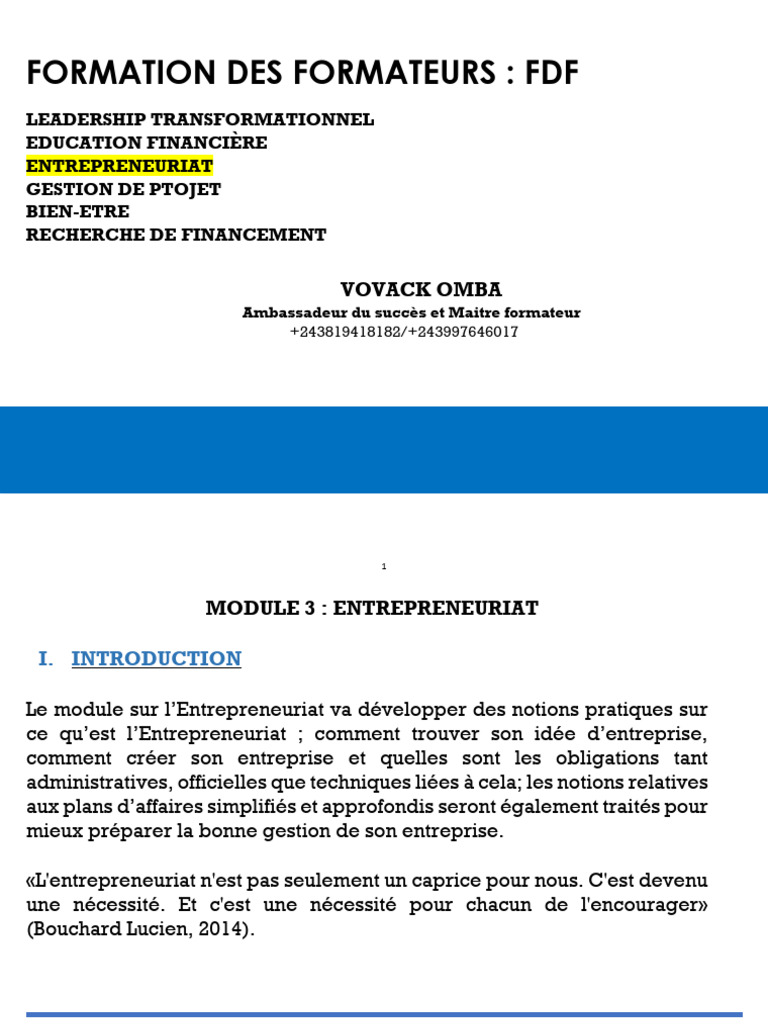 FORMATION DES FORMATEURS : FDF

LEADERSHIP TRANSFORMATIONNEL
EDUCATION FINANCIÈRE
ENTREPRENEURIAT
GESTION DE PTOJET
BIEN-ETRE
RECHERCHE DE FINANCEMENT

VOVACK OMBA
Ambassadeur du succès et Maitre formateur
+243819418182/+243997646017

1

MODULE 3 : ENTREPRENEURIAT

I. INTRODUCTION

Le module sur l'Entrepreneuriat va développer des notions pratiques sur ce qu'est l'Entrepreneuriat ; comment trouver son idée d'entreprise, comment créer son entreprise et quelles sont les obligations tant administratives, officielles que techniques liées à cela; les notions relatives aux plans d'affaires simplifiés et approfondis seront également traités pour mieux préparer la bonne gestion de son entreprise.

«L'entrepreneuriat n'est pas seulement un caprice pour nous. C'est devenu une nécessité. Et c'est une nécessité pour chacun de l'encourager» (Bouchard Lucien, 2014).